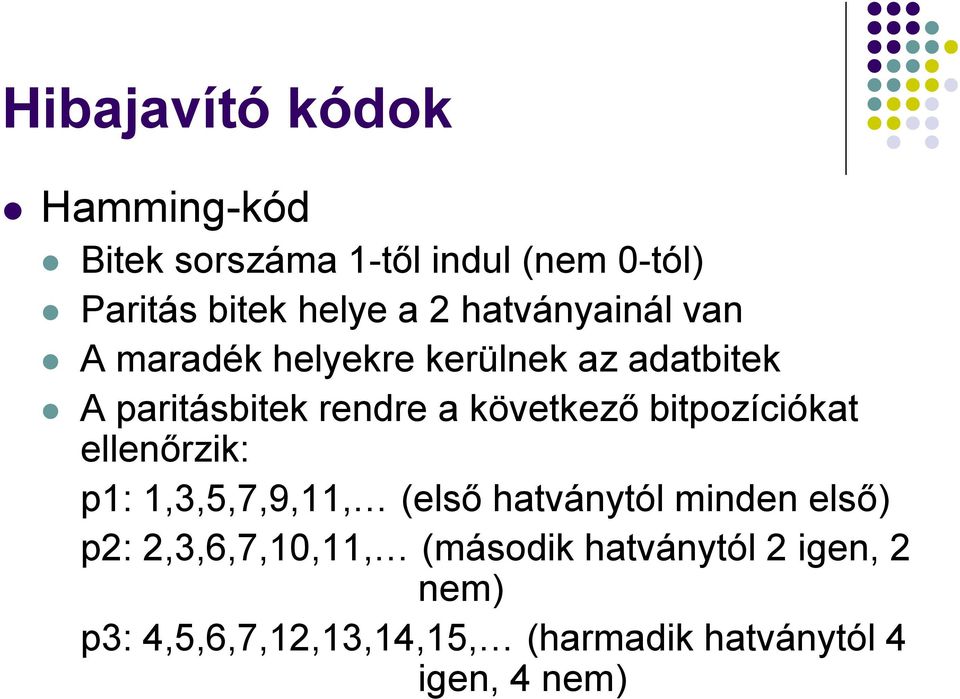 Hibajavító kódok

Hamming-kód

Bitek sorszáma 1-től indul (nem 0-tól)

Paritás bitek helye a 2 hatványainál van

A maradék helyekre kerülnek az adatbitek

A paritásbitek rendre a következő bitpozíciókat ellenőrzik:

p1: 1,3,5,7,9,11,… (első hatványtól minden első)

p2: 2,3,6,7,10,11,… (második hatványtól 2 igen, 2 nem)

p3: 4,5,6,7,12,13,14,15,… (harmadik hatványtól 4 igen, 4 nem)